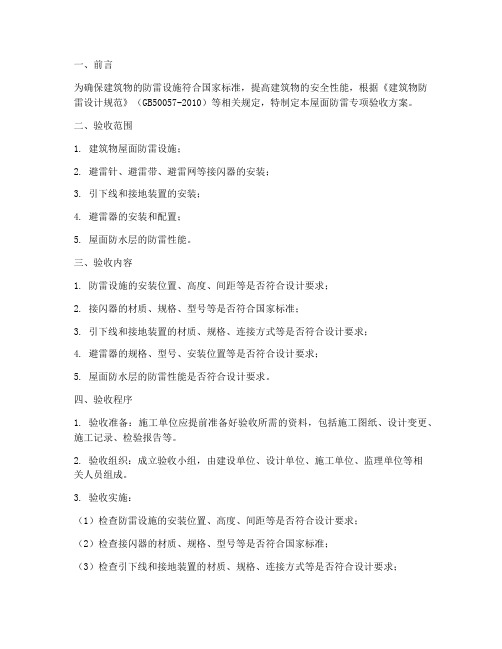 一、前言

为确保建筑物的防雷设施符合国家标准，提高建筑物的安全性能，根据《建筑物防雷设计规范》（GB50057-2010）等相关规定，特制定本屋面防雷专项验收方案。

二、验收范围

1. 建筑物屋面防雷设施；

2. 避雷针、避雷带、避雷网等接闪器的安装；

3. 引下线和接地装置的安装；

4. 避雷器的安装和配置；

5. 屋面防水层的防雷性能。

三、验收内容

1. 防雷设施的安装位置、高度、间距等是否符合设计要求；

2. 接闪器的材质、规格、型号等是否符合国家标准；

3. 引下线和接地装置的材质、规格、连接方式等是否符合设计要求；

4. 避雷器的规格、型号、安装位置等是否符合设计要求；

5. 屋面防水层的防雷性能是否符合设计要求。

四、验收程序

1. 验收准备：施工单位应提前准备好验收所需的资料，包括施工图纸、设计变更、施工记录、检验报告等。

2. 验收组织：成立验收小组，由建设单位、设计单位、施工单位、监理单位等相关人员组成。

3. 验收实施：

（1）检查防雷设施的安装位置、高度、间距等是否符合设计要求；

（2）检查接闪器的材质、规格、型号等是否符合国家标准；

（3）检查引下线和接地装置的材质、规格、连接方式等是否符合设计要求；